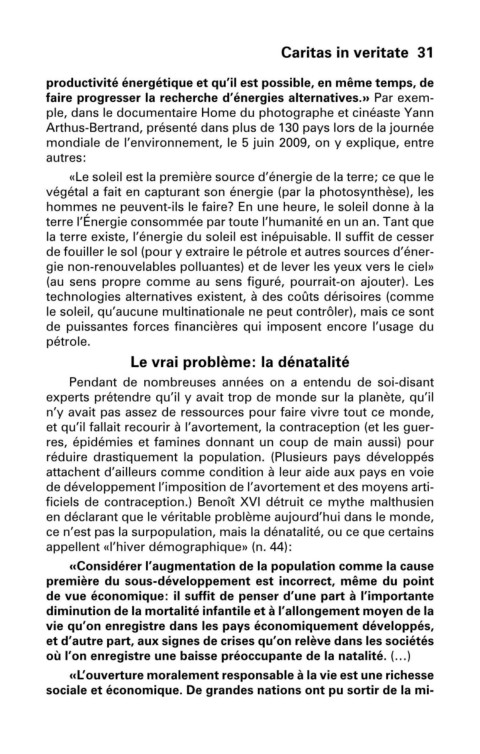 Caritas in veritate 31

productivité énergétique et qu'il est possible, en même temps, de faire progresser la recherche d'énergies alternatives.» Par exemple, dans le documentaire Home du photographe et cinéaste Yann Arthus-Bertrand, présenté dans plus de 130 pays lors de la journée mondiale de l'environnement, le 5 juin 2009, on y explique, entre autres:

«Le soleil est la première source d'énergie de la terre; ce que le végétal a fait en capturant son énergie (par la photosynthèse), les hommes ne peuvent-ils le faire? En une heure, le soleil donne à la terre l'Énergie consommée par toute l'humanité en un an. Tant que la terre existe, l'énergie du soleil est inépuisable. Il suffit de cesser de fouiller le sol (pour y extraire le pétrole et autres sources d'énergie non-renouvelables polluantes) et de lever les yeux vers le ciel» (au sens propre comme au sens figuré, pourrait-on ajouter). Les technologies alternatives existent, à des coûts dérisoires (comme le soleil, qu'aucune multinationale ne peut contrôler), mais ce sont de puissantes forces financières qui imposent encore l'usage du pétrole.

Le vrai problème: la dénatalité

Pendant de nombreuses années on a entendu de soi-disant experts prétendre qu'il y avait trop de monde sur la planète, qu'il n'y avait pas assez de ressources pour faire vivre tout ce monde, et qu'il fallait recourir à l'avortement, la contraception (et les guerres, épidémies et famines donnant un coup de main aussi) pour réduire drastiquement la population. (Plusieurs pays développés attachent d'ailleurs comme condition à leur aide aux pays en voie de développement l'imposition de l'avortement et des moyens artificiels de contraception.) Benoît XVI détruit ce mythe malthusien en déclarant que le véritable problème aujourd'hui dans le monde, ce n'est pas la surpopulation, mais la dénatalité, ou ce que certains appellent «l'hiver démographique» (n. 44):

«Considérer l'augmentation de la population comme la cause première du sous-développement est incorrect, même du point de vue économique: il suffit de penser d'une part à l'importante diminution de la mortalité infantile et à l'allongement moyen de la vie qu'on enregistre dans les pays économiquement développés, et d'autre part, aux signes de crises qu'on relève dans les sociétés où l'on enregistre une baisse préoccupante de la natalité. (...)

«L'ouverture moralement responsable à la vie est une richesse sociale et économique. De grandes nations ont pu sortir de la mi-